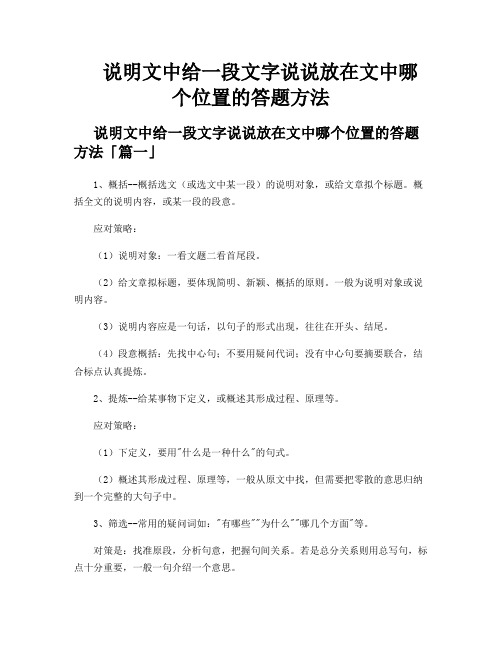 说明文中给一段文字说说放在文中哪个位置的答题方法

说明文中给一段文字说说放在文中哪个位置的答题方法「篇一」

1、概括--概括选文（或选文中某一段）的说明对象，或给文章拟个标题。概括全文的说明内容，或某一段的段意。

应对策略：

（1）说明对象：一看文题二看首尾段。

（2）给文章拟标题，要体现简明、新颖、概括的原则。一般为说明对象或说明内容。

（3）说明内容应是一句话，以句子的形式出现，往往在开头、结尾。

（4）段意概括：先找中心句；不要用疑问代词；没有中心句要摘要联合，结合标点认真提炼。

2、提炼--给某事物下定义，或概述其形成过程、原理等。

应对策略：

（1）下定义，要用"什么是一种什么"的句式。

（2）概述其形成过程、原理等，一般从原文中找，但需要把零散的意思归纳到一个完整的大句子中。

3、筛选--常用的疑问词如："有哪些""为什么""哪几个方面"等。

对策是：找准原段，分析句意，把握句间关系。若是总分关系则用总写句，标点十分重要，一般一句介绍一个意思。